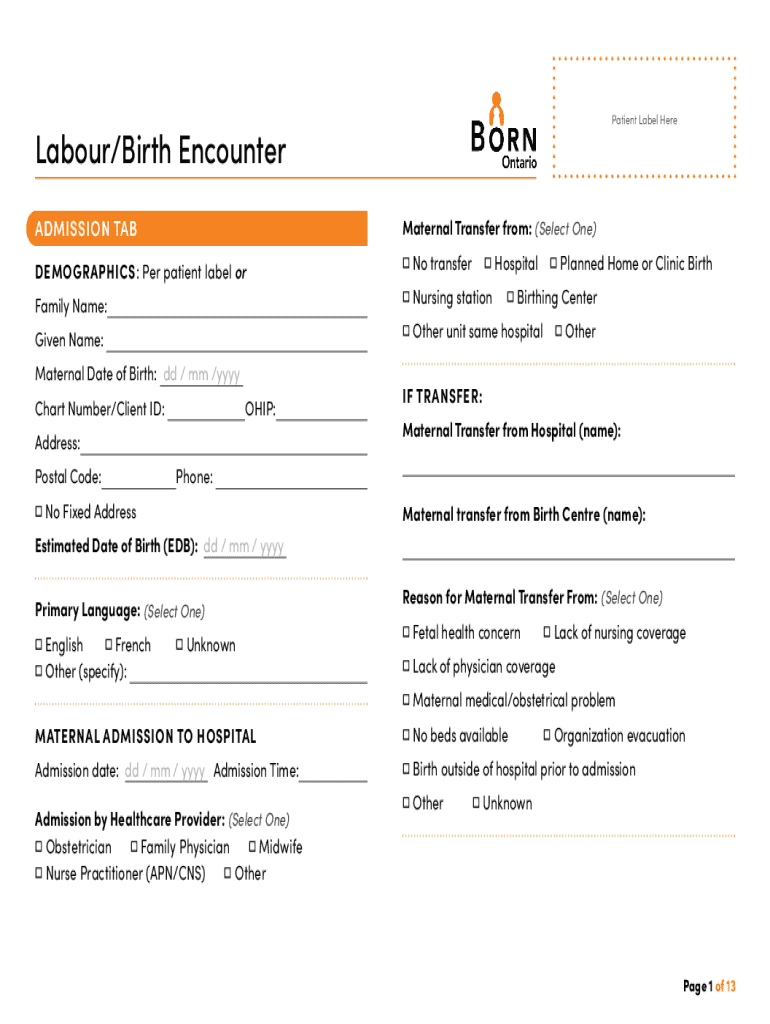 Labour/Birth Encounter

BORN Ontario

Patient Label Here

ADMISSION TAB

DEMOGRAPHICS: Per patient label or

Family Name:

Given Name:

Maternal Date of Birth: dd / mm /yyyy

Chart Number/Client ID: OHIP:

Address:

Postal Code: Phone:

☐ No Fixed Address

Estimated Date of Birth (EDB): dd / mm / yyyy

Primary Language: (Select One)

☐ English ☐ French ☐ Unknown
☐ Other (specify):

MATERNAL ADMISSION TO HOSPITAL

Admission date: dd / mm / yyyy Admission Time:

Admission by Healthcare Provider: (Select One)
☐ Obstetrician ☐ Family Physician ☐ Midwife
☐ Nurse Practitioner (APN/CNS) ☐ Other

Maternal Transfer from: (Select One)

☐ No transfer ☐ Hospital ☐ Planned Home or Clinic Birth

☐ Nursing station ☐ Birthing Center

☐ Other unit same hospital ☐ Other

IF TRANSFER:

Maternal Transfer from Hospital (name):

Maternal transfer from Birth Centre (name):

Reason for Maternal Transfer From: (Select One)

☐ Fetal health concern ☐ Lack of nursing coverage

☐ Lack of physician coverage

☐ Maternal medical/obstetrical problem

☐ No beds available ☐ Organization evacuation

☐ Birth outside of hospital prior to admission

☐ Other ☐ Unknown

Page 1 of 13